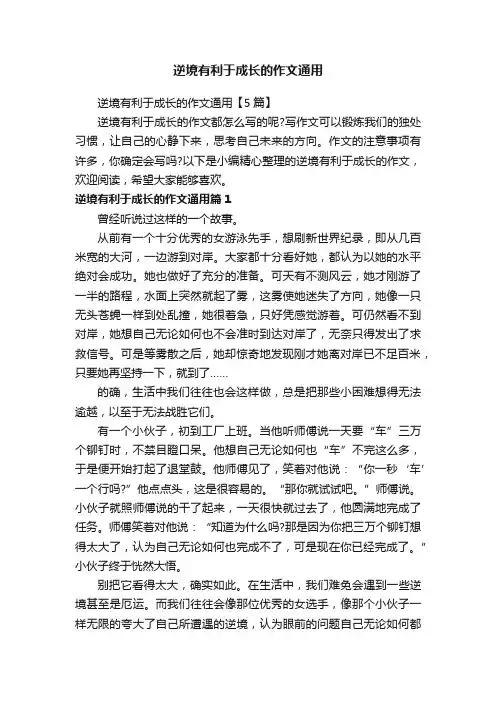 逆境有利于成长的作文通用

逆境有利于成长的作文通用【5篇】

逆境有利于成长的作文都怎么写的呢?写作文可以锻炼我们的独处习惯，让自己的心静下来，思考自己未来的方向。作文的注意事项有许多，你确定会写吗?以下是小编精心整理的逆境有利于成长的作文，欢迎阅读，希望大家能够喜欢。

逆境有利于成长的作文通用篇1

曾经听说过这样的一个故事。

从前有一个十分优秀的女游泳先手，想刷新世界纪录，即从几百米宽的大河，一边游到对岸。大家都十分看好她，都认为以她的水平绝对会成功。她也做好了充分的准备。可天有不测风云，她才刚游了一半的路程，水面上突然就起了雾，这雾使她迷失了方向，她像一只无头苍蝇一样到处乱撞，她很着急，只好凭感觉游着。可仍然看不到对岸，她想自己无论如何也不会准时到达对岸了，无奈只得发出了求救信号。可是等雾散之后，她却惊奇地发现刚才她离对岸已不足百米，只要她再坚持一下，就到了……

的确，生活中我们往往也会这样做，总是把那些小困难想得无法逾越，以至于无法战胜它们。

有一个小伙子，初到工厂上班。当他听师傅说一天要“车”三万个铆钉时，不禁目瞪口呆。他想自己无论如何也“车”不完这么多，于是便开始打起了退堂鼓。他师傅见了，笑着对他说：“你一秒‘车’一个行吗?”他点点头，这是很容易的。“那你就试试吧。”师傅说。小伙子就照师傅说的干了起来，一天很快就过去了，他圆满地完成了任务。师傅笑着对他说：“知道为什么吗?那是因为你把三万个铆钉想得太大了，认为自己无论如何也完成不了，可是现在你已经完成了。”小伙子终于恍然大悟。

别把它看得太大，确实如此。在生活中，我们难免会遇到一些逆境甚至是厄运。而我们往往会像那位优秀的女选手，像那个小伙子一样无限的夸大了自己所遭遇的逆境，认为眼前的问题自己无论如何都